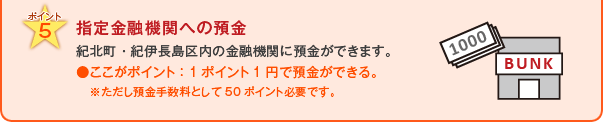 ポイント
5
指定金融機関への預金
紀北町・紀伊長島区内の金融機関に預金ができます。
●ここがポイント：1 ポイント 1 円で預金ができる。
※ただし預金手数料として 50 ポイント必要です。
1000
BUNK